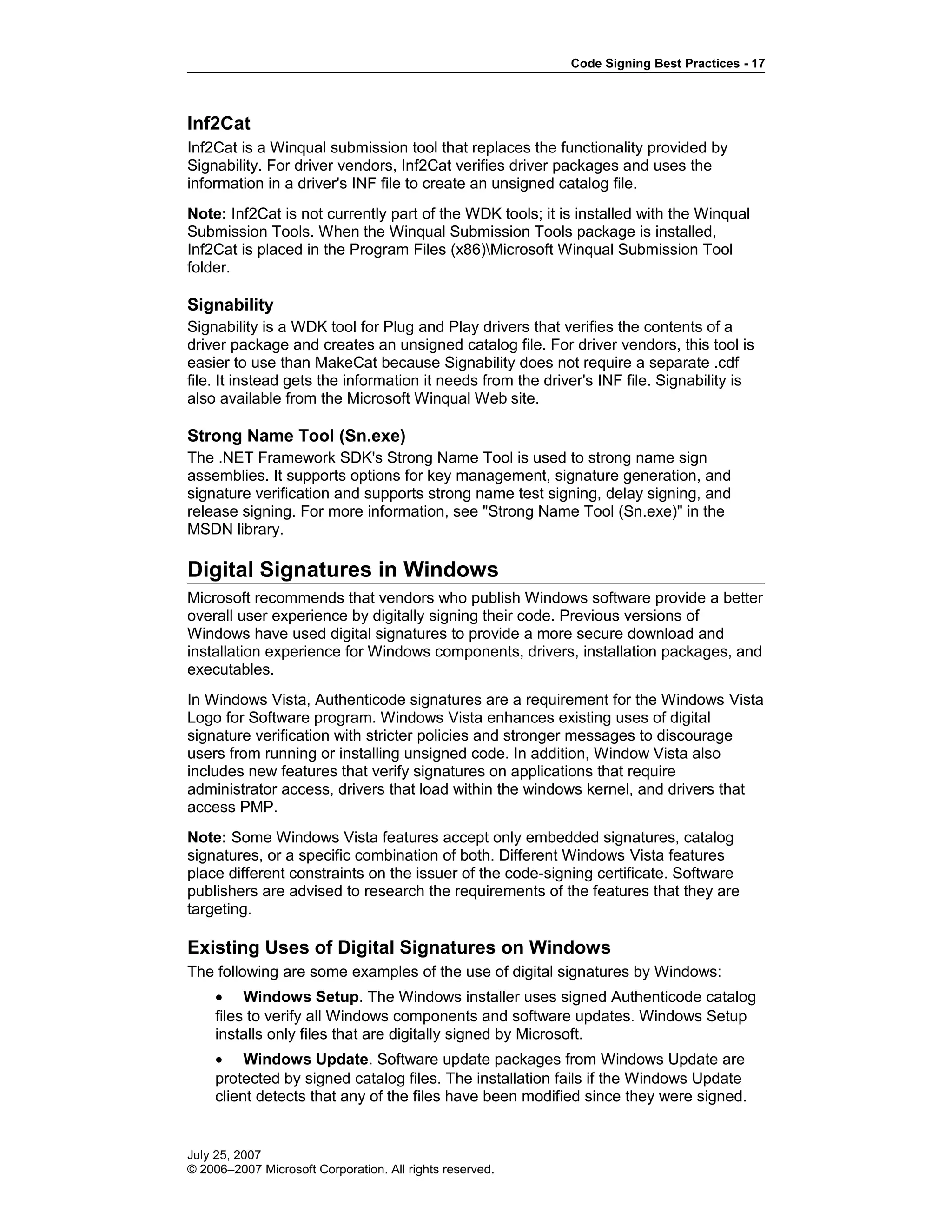 Code Signing Best Practices - 17

Inf2Cat

Inf2Cat is a Winqual submission tool that replaces the functionality provided by Signability. For driver vendors, Inf2Cat verifies driver packages and uses the information in a driver's INF file to create an unsigned catalog file.

Note: Inf2Cat is not currently part of the WDK tools; it is installed with the Winqual Submission Tools. When the Winqual Submission Tools package is installed, Inf2Cat is placed in the Program Files (x86)\Microsoft Winqual Submission Tool folder.

Signability

Signability is a WDK tool for Plug and Play drivers that verifies the contents of a driver package and creates an unsigned catalog file. For driver vendors, this tool is easier to use than MakeCat because Signability does not require a separate .cdf file. It instead gets the information it needs from the driver's INF file. Signability is also available from the Microsoft Winqual Web site.

Strong Name Tool (Sn.exe)

The .NET Framework SDK's Strong Name Tool is used to strong name sign assemblies. It supports options for key management, signature generation, and signature verification and supports strong name test signing, delay signing, and release signing. For more information, see "Strong Name Tool (Sn.exe)" in the MSDN library.

Digital Signatures in Windows

Microsoft recommends that vendors who publish Windows software provide a better overall user experience by digitally signing their code. Previous versions of Windows have used digital signatures to provide a more secure download and installation experience for Windows components, drivers, installation packages, and executables.

In Windows Vista, Authenticode signatures are a requirement for the Windows Vista Logo for Software program. Windows Vista enhances existing uses of digital signature verification with stricter policies and stronger messages to discourage users from running or installing unsigned code. In addition, Window Vista also includes new features that verify signatures on applications that require administrator access, drivers that load within the windows kernel, and drivers that access PMP.

Note: Some Windows Vista features accept only embedded signatures, catalog signatures, or a specific combination of both. Different Windows Vista features place different constraints on the issuer of the code-signing certificate. Software publishers are advised to research the requirements of the features that they are targeting.

Existing Uses of Digital Signatures on Windows

The following are some examples of the use of digital signatures by Windows:

• Windows Setup. The Windows installer uses signed Authenticode catalog files to verify all Windows components and software updates. Windows Setup installs only files that are digitally signed by Microsoft.

• Windows Update. Software update packages from Windows Update are protected by signed catalog files. The installation fails if the Windows Update client detects that any of the files have been modified since they were signed.

July 25, 2007
© 2006–2007 Microsoft Corporation. All rights reserved.